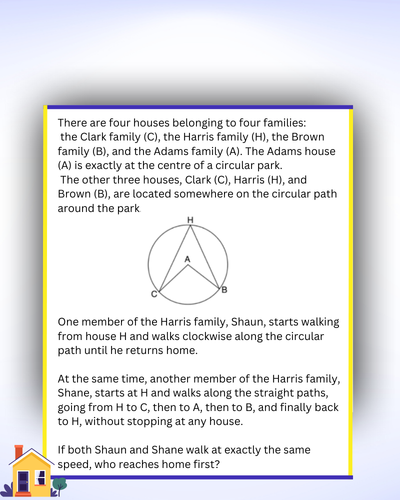 There are four houses belonging to four families: the Clark family (C), the Harris family (H), the Brown family (B), and the Adams family (A). The Adams house (A) is exactly at the centre of a circular park.
The other three houses, Clark (C), Harris (H), and Brown (B), are located somewhere on the circular path around the park.

H
A
C
B

One member of the Harris family, Shaun, starts walking from house H and walks clockwise along the circular path until he returns home.

At the same time, another member of the Harris family, Shane, starts at H and walks along the straight paths, going from H to C, then to A, then to B, and finally back to H, without stopping at any house.

If both Shaun and Shane walk at exactly the same speed, who reaches home first?